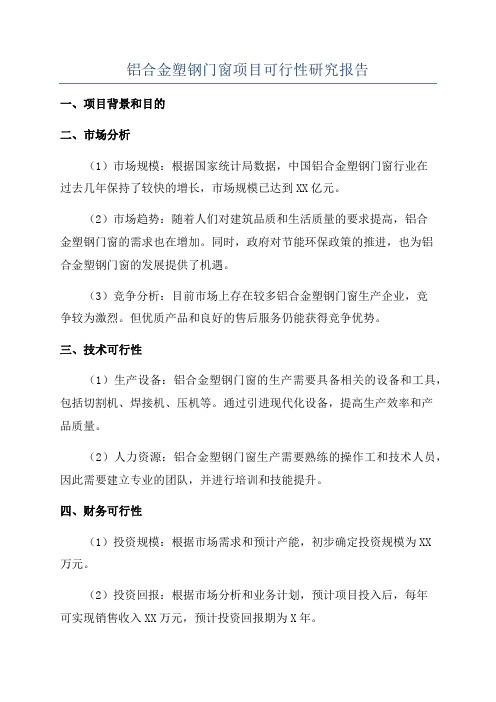 铝合金塑钢门窗项目可行性研究报告

一、项目背景和目的

二、市场分析

（1）市场规模：根据国家统计局数据，中国铝合金塑钢门窗行业在过去几年保持了较快的增长，市场规模已达到XX亿元。

（2）市场趋势：随着人们对建筑品质和生活质量的要求提高，铝合金塑钢门窗的需求也在增加。同时，政府对节能环保政策的推进，也为铝合金塑钢门窗的发展提供了机遇。

（3）竞争分析：目前市场上存在较多铝合金塑钢门窗生产企业，竞争较为激烈。但优质产品和良好的售后服务仍能获得竞争优势。

三、技术可行性

（1）生产设备：铝合金塑钢门窗的生产需要具备相关的设备和工具，包括切割机、焊接机、压机等。通过引进现代化设备，提高生产效率和产品质量。

（2）人力资源：铝合金塑钢门窗生产需要熟练的操作工和技术人员，因此需要建立专业的团队，并进行培训和技能提升。

四、财务可行性

（1）投资规模：根据市场需求和预计产能，初步确定投资规模为XX万元。

（2）投资回报：根据市场分析和业务计划，预计项目投入后，每年可实现销售收入XX万元，预计投资回报期为X年。